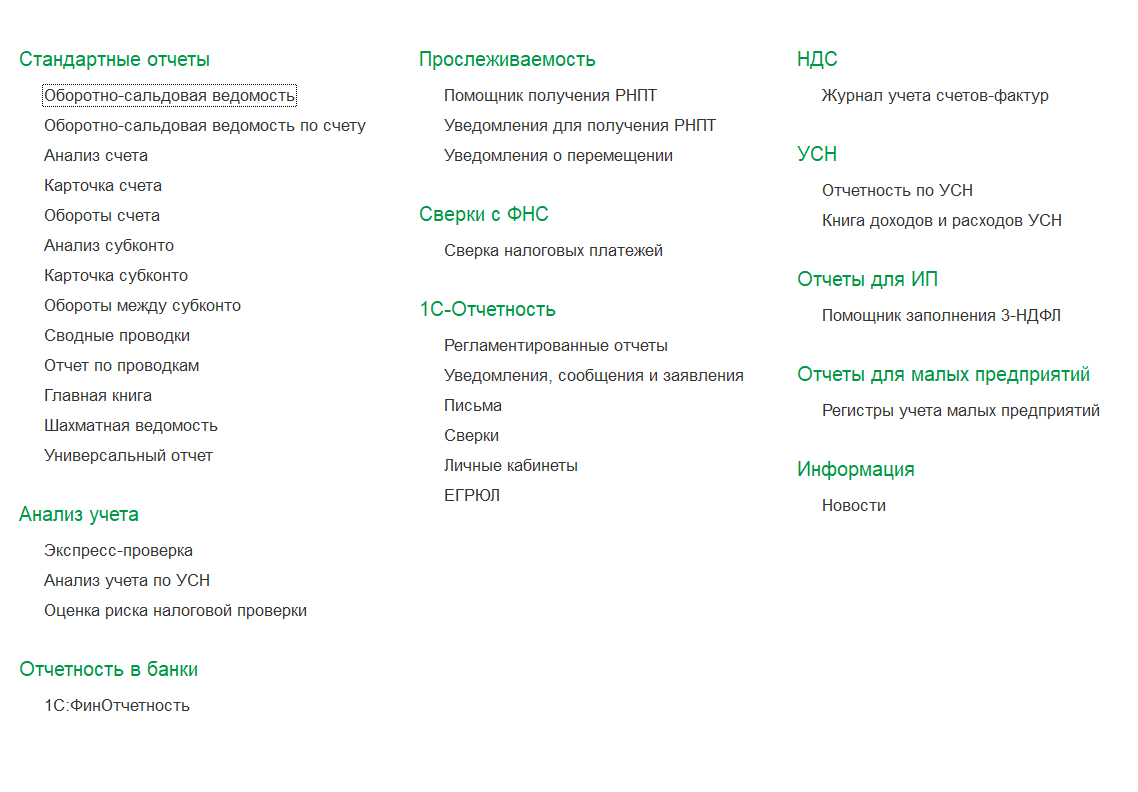 Стандартные отчеты

Оборотно-сальдовая ведомость
Оборотно-сальдовая ведомость по счету
Анализ счета
Карточка счета
Обороты счета
Анализ субконто
Карточка субконто
Обороты между субконто
Сводные проводки
Отчет по проводкам
Главная книга
Шахматная ведомость
Универсальный отчет

Анализ учета

Экспресс-проверка
Анализ учета по УСН
Оценка риска налоговой проверки

Отчетность в банки

1С:ФинОтчетность

Прослеживаемость

Помощник получения РНПТ
Уведомления для получения РНПТ
Уведомления о перемещении

Сверки с ФНС

Сверка налоговых платежей

1С-Отчетность

Регламентированные отчеты
Уведомления, сообщения и заявления
Письма
Сверки
Личные кабинеты
ЕГРЮЛ

НДС

Журнал учета счетов-фактур

УСН

Отчетность по УСН
Книга доходов и расходов УСН

Отчеты для ИП

Помощник заполнения 3-НДФЛ

Отчеты для малых предприятий

Регистры учета малых предприятий

Информация

Новости